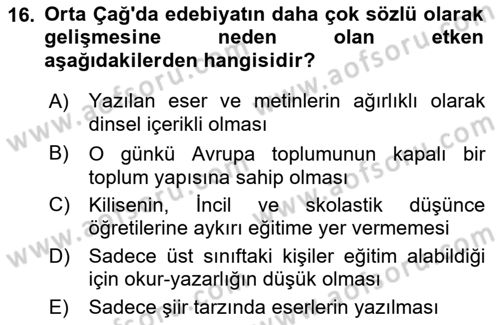 16. Orta Çağ'da edebiyatın daha çok sözlü olarak gelişmesine neden olan etken aşağıdakilerden hangisidir?

A) Yazılan eser ve metinlerin ağırlıklı olarak dinsel içerikli olması

B) O günkü Avrupa toplumunun kapalı bir toplum yapısına sahip olması

C) Kilisenin, İncil ve skolastik düşünce öğretilerine aykırı eğitime yer vermemesi

D) Sadece üst sınıftaki kişiler eğitim alabildiği için okur-yazarlığın düşük olması

E) Sadece şiir tarzında eserlerin yazılması

www.aofsoru.com